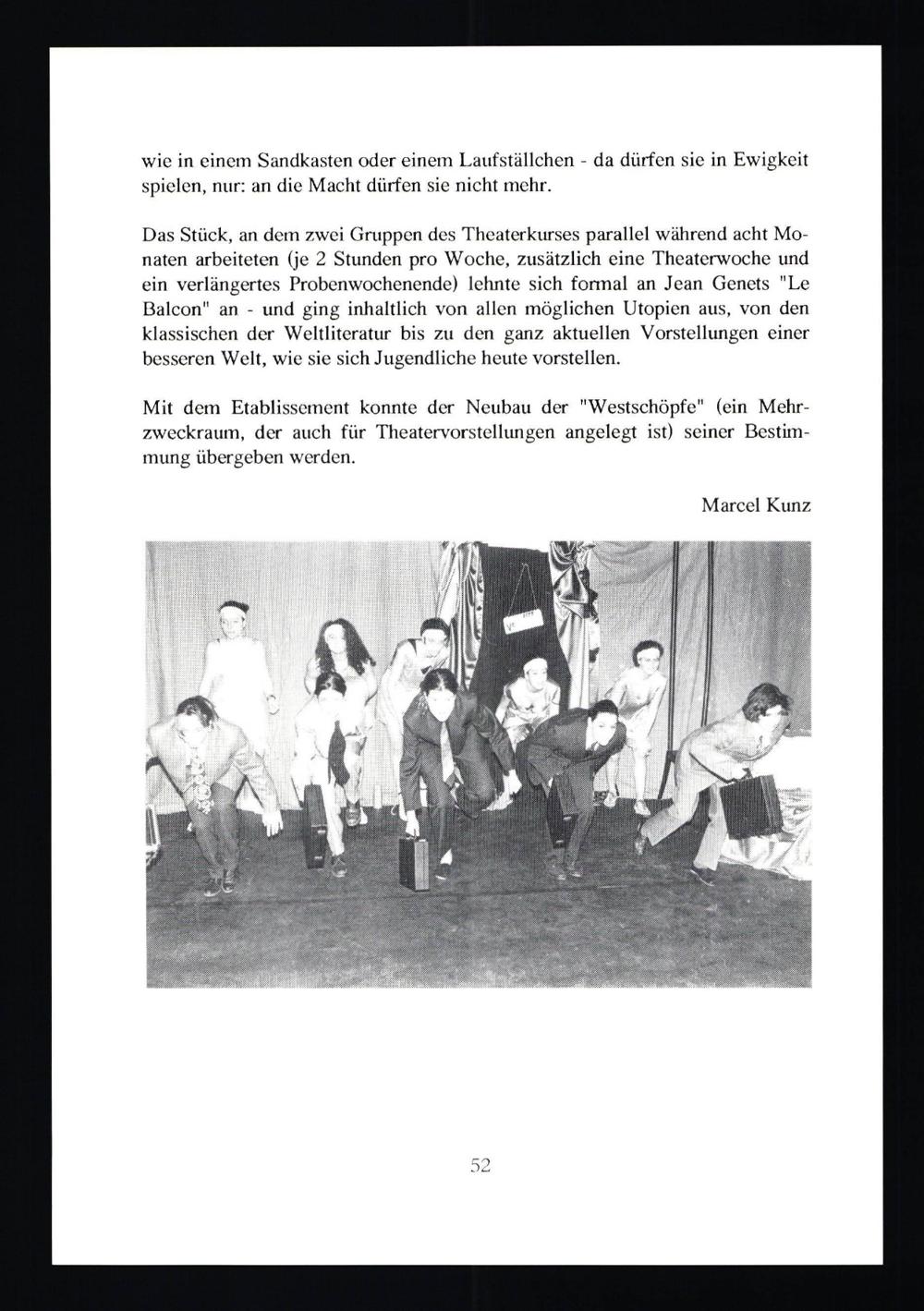 wie in einem Sandkasten oder einem Laufställchen - da dürfen sie in Ewigkeit spielen, nur: an die Macht dürfen sie nicht mehr.

Das Stück, an dem zwei Gruppen des Theaterkurses parallel während acht Monaten arbeiteten (je 2 Stunden pro Woche, zusätzlich eine Theaterwoche und ein verlängertes Probenwochenende) lehnte sich formal an Jean Genets "Le Balcon" an - und ging inhaltlich von allen möglichen Utopien aus, von den klassischen der Weltliteratur bis zu den ganz aktuellen Vorstellungen einer besseren Welt, wie sie sich Jugendliche heute vorstellen.

Mit dem Etablissement konnte der Neubau der "Westschöpfe" (ein Mehrzweckraum, der auch für Theatervorstellungen angelegt ist) seiner Bestimmung übergeben werden.

Marcel Kunz

52